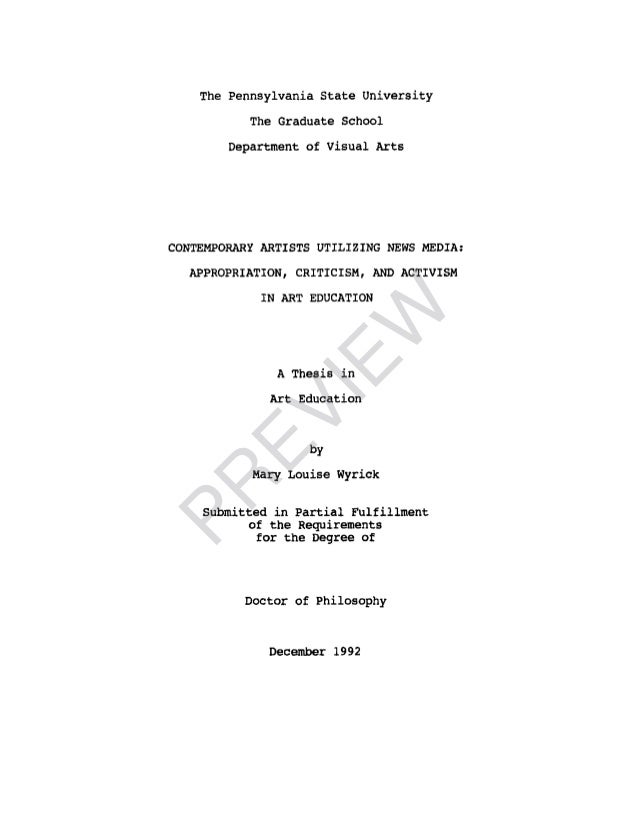 The Pennsylvania State University

The Graduate School

Department of Visual Arts

CONTEMPORARY ARTISTS UTILIZING NEWS MEDIA:

APPROPRIATION, CRITICISM, AND ACTIVISM

IN ART EDUCATION

A Thesis in

Art Education

by

Mary Louise Wyrick

Submitted in Partial Fulfillment
of the Requirements
for the Degree of

Doctor of Philosophy

December 1992

PREVIEW